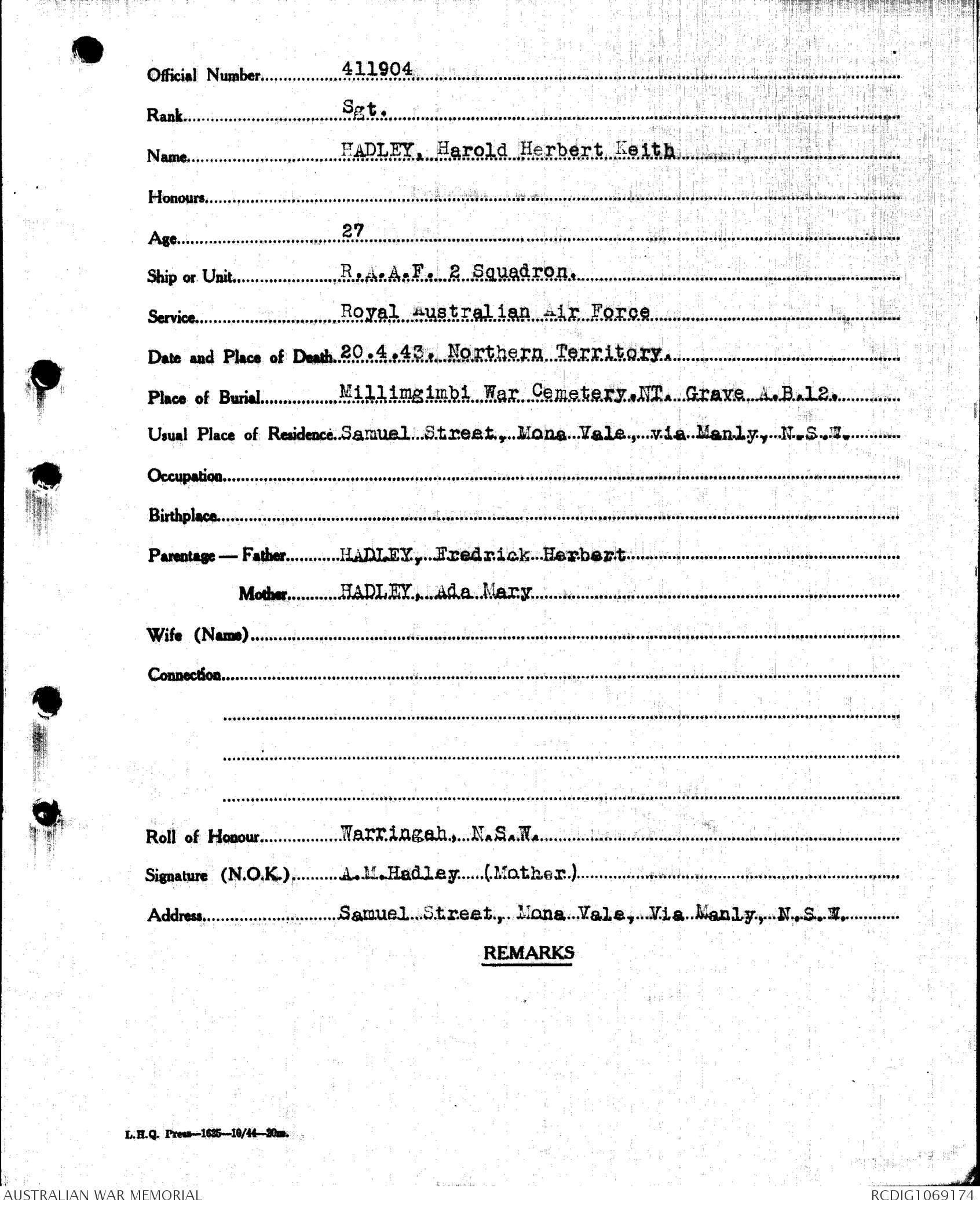 Official Number 411904

Rank Sgt.

Name HADLEY, Harold Herbert Keith

Honours

Age 27

Ship or Unit R.A.A.F. 2 Squadron.

Service Royal Australian Air Force

Date and Place of Death 20.4.43. Northern Territory.

Place of Burial Millimgimbi War Cemetery.NT. Grave A.B.12.

Usual Place of Residence Samuel Street, Mona Vale, via Manly, N.S.W.

Occupation

Birthplace

Parentage — Father HADLEY, Fredrick Herbert

Mother HADLEY, Ada Mary

Wife (Name)

Connection

Roll of Honour Warringah, N.S.W.

Signature (N.O.K.) A.M.Hadley (Mother.)

Address Samuel Street, Mona Vale, Via Manly, N.S.W.

REMARKS

L.H.Q. Press—1635—10/44—20m.

AUSTRALIAN WAR MEMORIAL

RCDIG1069174